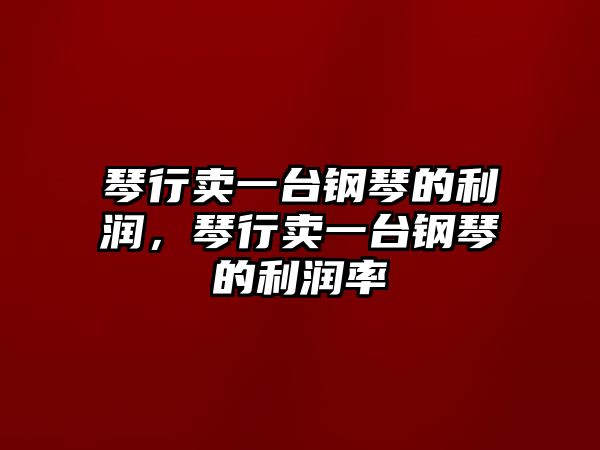 琴行卖一台钢琴的利润，琴行卖一台钢琴的利润率